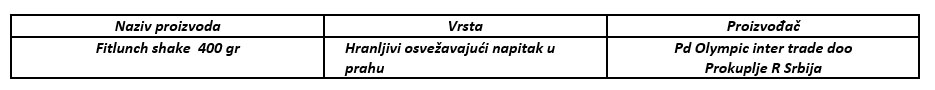 | Naziv proizvoda | Vrsta | Proizvođač |
|---|---|---|
| Fitlunch shake 400 gr | Hranljivi osvežavajući napitak u prahu | Pd Olympic inter trade doo Prokuplje R Srbija |